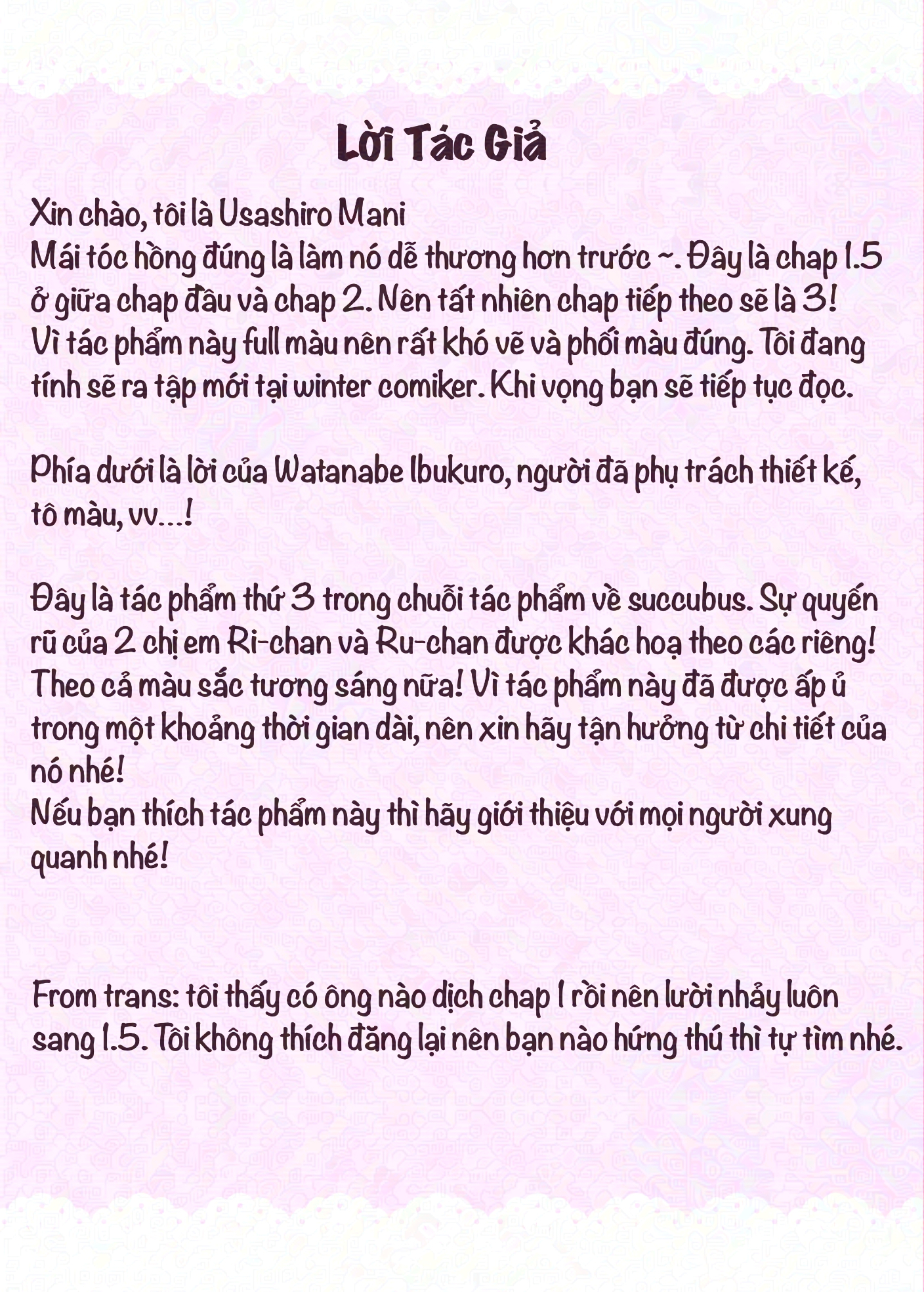 Lời Tác Giả

Xin chào, tôi là Usashiro Mani
Mái tóc hồng đúng là làm nó dễ thương hơn trước ~. Đây là chap 1.5 ở giữa chap đầu và chap 2. Nên tất nhiên chap tiếp theo sẽ là 3!
Vì tác phẩm này full màu nên rất khó vẽ và phối màu đúng. Tôi đang tính sẽ ra tập mới tại winter comiker. Khi vọng bạn sẽ tiếp tục đọc.

Phía dưới là lời của Watanabe Ibukuro, người đã phụ trách thiết kế, tô màu, vv...!

Đây là tác phẩm thứ 3 trong chuỗi tác phẩm về succubus. Sự quyến rũ của 2 chị em Ri-chan và Ru-chan được khác hoạ theo các riêng! Theo cả màu sắc tương sáng nữa! Vì tác phẩm này đã được ấp ủ trong một khoảng thời gian dài, nên xin hãy tận hưởng từ chi tiết của nó nhé!
Nếu bạn thích tác phẩm này thì hãy giới thiệu với mọi người xung quanh nhé!

From trans: tôi thấy có ông nào dịch chap 1 rồi nên lười nhảy luôn sang 1.5. Tôi không thích đăng lại nên bạn nào hứng thú thì tự tìm nhé.